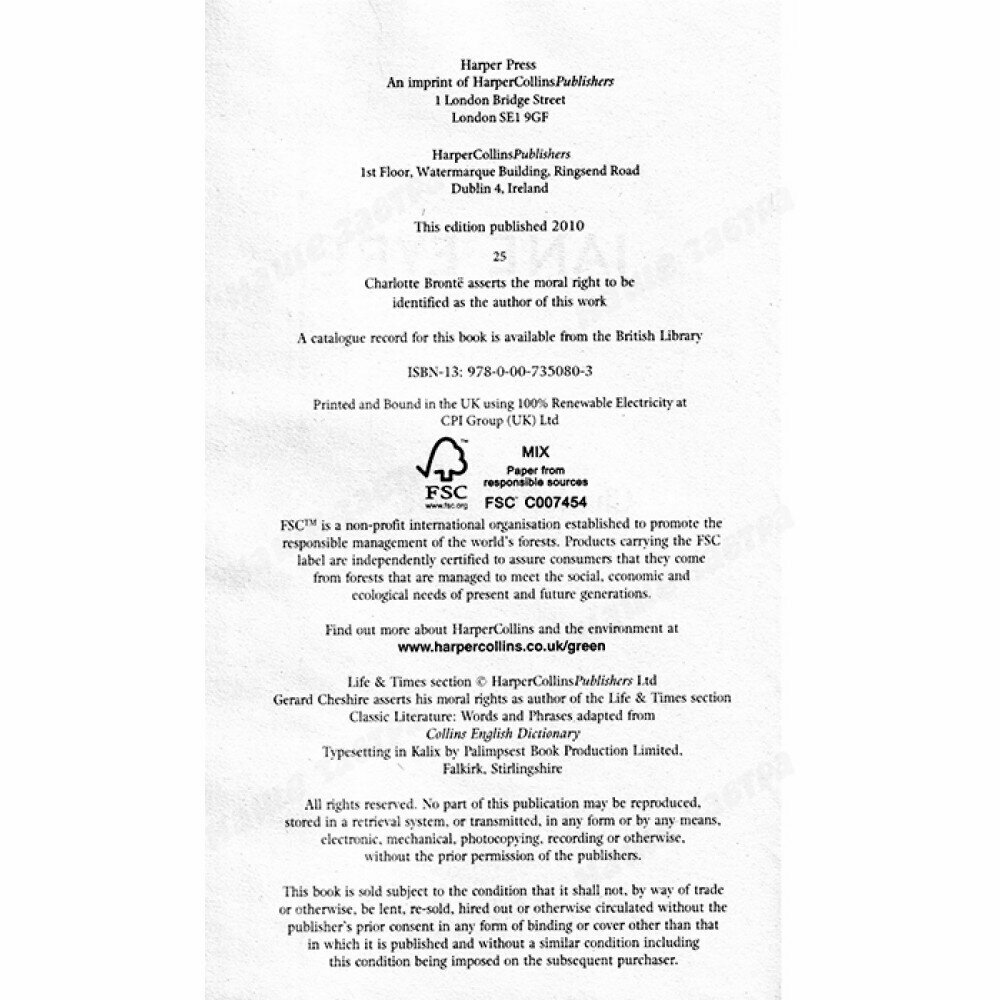 Harper Press
An imprint of HarperCollinsPublishers
1 London Bridge Street
London SE1 9GF

HarperCollinsPublishers
1st Floor, Watermarque Building, Ringsend Road
Dublin 4, Ireland

This edition published 2010

25

Charlotte Brontë asserts the moral right to be identified as the author of this work

A catalogue record for this book is available from the British Library

ISBN-13: 978-0-00-735080-3

Printed and Bound in the UK using 100% Renewable Electricity at CPI Group (UK) Ltd

FSC
www.fsc.org
MIX
Paper from responsible sources
FSC C007454

FSC™ is a non-profit international organisation established to promote the responsible management of the world's forests. Products carrying the FSC label are independently certified to assure consumers that they come from forests that are managed to meet the social, economic and ecological needs of present and future generations.

Find out more about HarperCollins and the environment at
www.harpercollins.co.uk/green

Life & Times section © HarperCollinsPublishers Ltd
Gerard Cheshire asserts his moral rights as author of the Life & Times section
Classic Literature: Words and Phrases adapted from
Collins English Dictionary
Typesetting in Kalix by Palimpsest Book Production Limited, Falkirk, Stirlingshire

All rights reserved. No part of this publication may be reproduced, stored in a retrieval system, or transmitted, in any form or by any means, electronic, mechanical, photocopying, recording or otherwise, without the prior permission of the publishers.

This book is sold subject to the condition that it shall not, by way of trade or otherwise, be lent, re-sold, hired out or otherwise circulated without the publisher's prior consent in any form of binding or cover other than that in which it is published and without a similar condition including this condition being imposed on the subsequent purchaser.